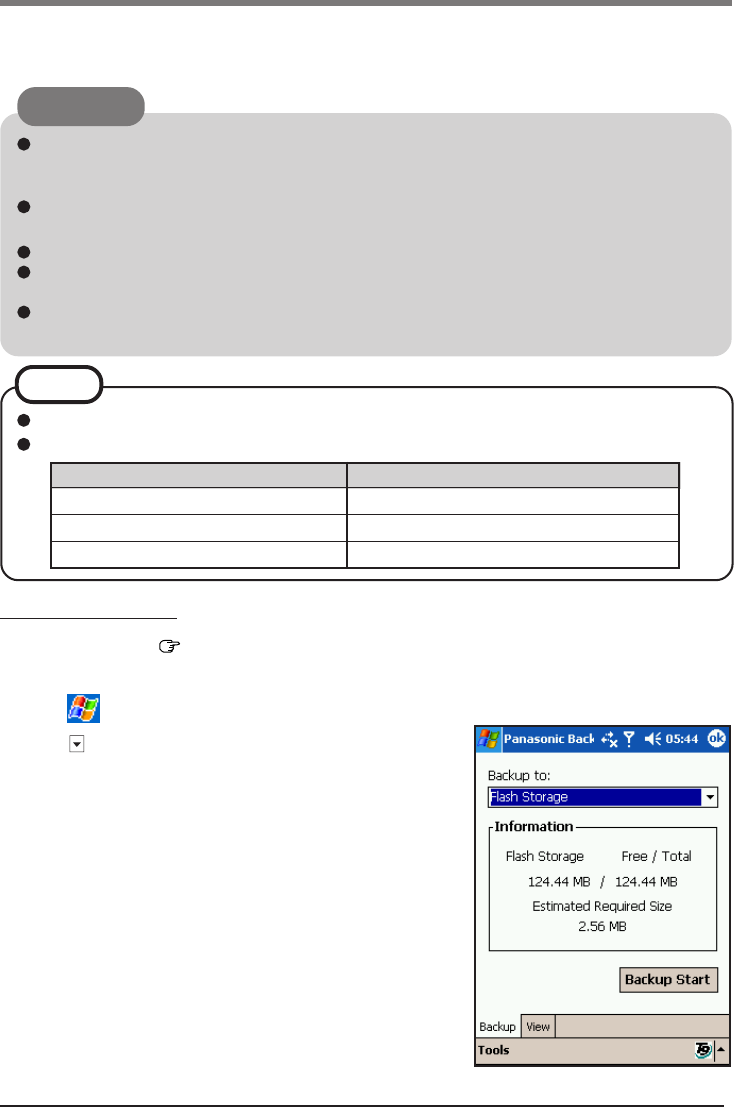 Panasonic Back

05:44

ok

Backup to:

Flash Storage

Information

Flash Storage

Free / Total

124.44 MB / 124.44 MB

Estimated Required Size

2.56 MB

Backup Start

Backup

View

Tools